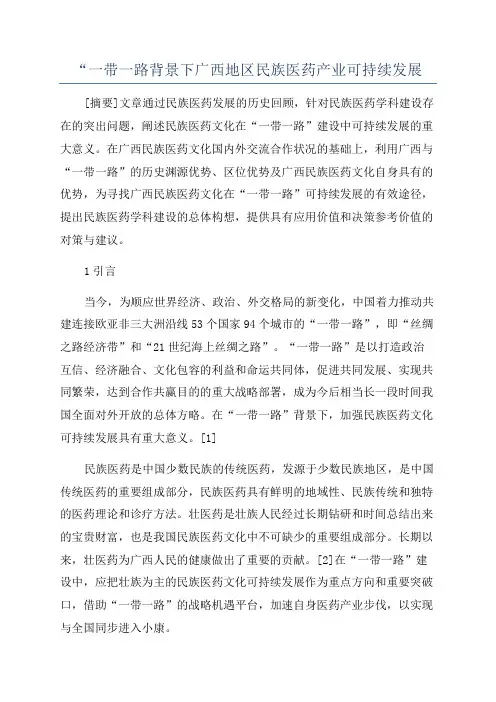 “一带一路背景下广西地区民族医药产业可持续发展

[摘要]文章通过民族医药发展的历史回顾，针对民族医药学科建设存在的突出问题，阐述民族医药文化在“一带一路”建设中可持续发展的重大意义。在广西民族医药文化国内外交流合作状况的基础上，利用广西与“一带一路”的历史渊源优势、区位优势及广西民族医药文化自身具有的优势，为寻找广西民族医药文化在“一带一路”可持续发展的有效途径，提出民族医药学科建设的总体构想，提供具有应用价值和决策参考价值的对策与建议。

1 引言

当今，为顺应世界经济、政治、外交格局的新变化，中国着力推动共建连接欧亚非三大洲沿线 53 个国家 94 个城市的“一带一路”，即“丝绸之路经济带”和“21 世纪海上丝绸之路”。“一带一路”是以打造政治互信、经济融合、文化包容的利益和命运共同体，促进共同发展、实现共同繁荣，达到合作共赢目的的重大战略部署，成为今后相当长一段时间我国全面对外开放的总体方略。在“一带一路”背景下，加强民族医药文化可持续发展具有重大意义。[1]

民族医药是中国少数民族的传统医药，发源于少数民族地区，是中国传统医药的重要组成部分，民族医药具有鲜明的地域性、民族传统和独特的医药理论和诊疗方法。壮医药是壮族人民经过长期钻研和时间总结出来的宝贵财富，也是我国民族医药文化中不可缺少的重要组成部分。长期以来，壮医药为广西人民的健康做出了重要的贡献。[2]在“一带一路”建设中，应把壮族为主的民族医药文化可持续发展作为重点方向和重要突破口，借助“一带一路”的战略机遇平台，加速自身医药产业步伐，以实现与全国同步进入小康。